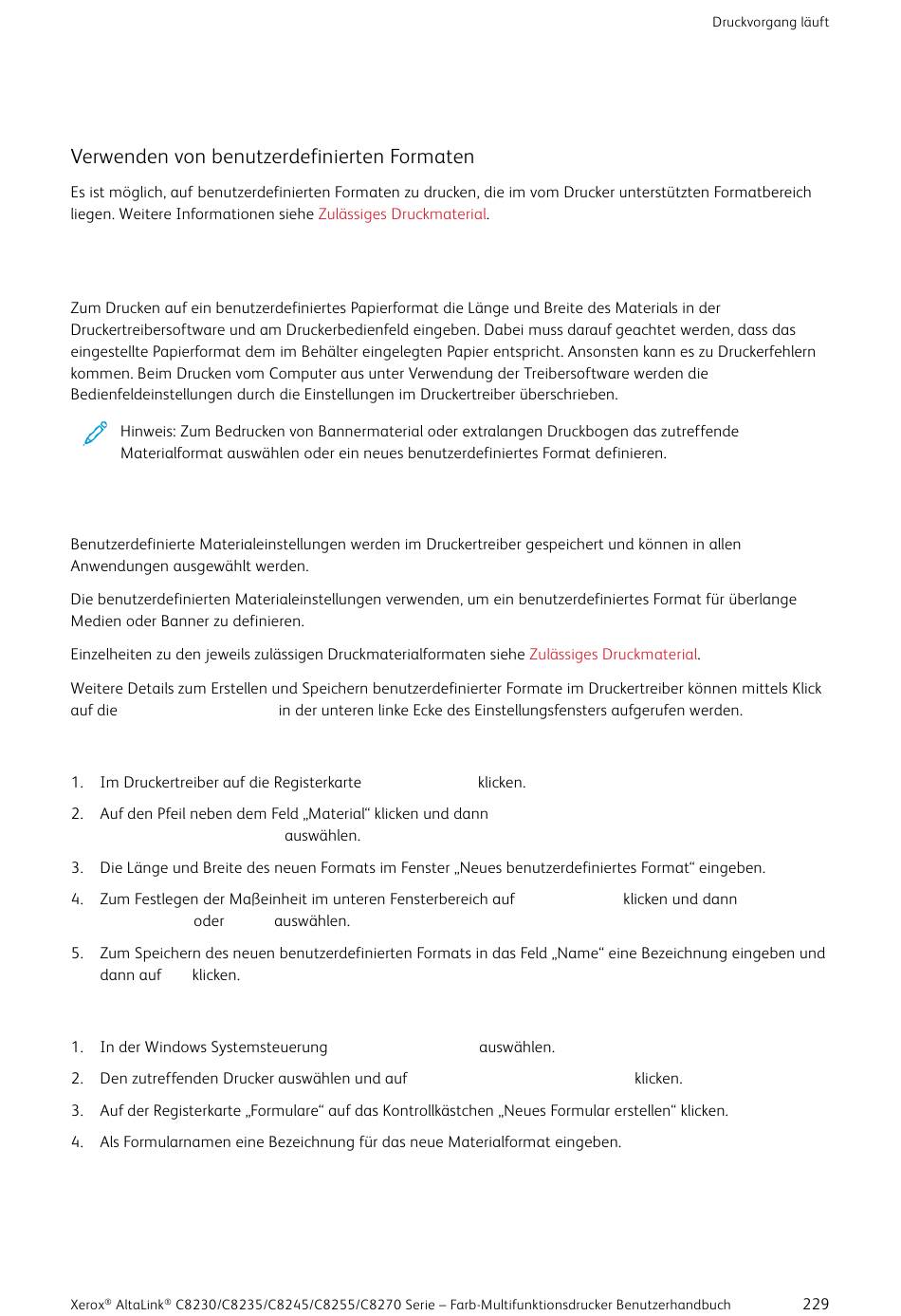 Druckvorgang läuft

Verwenden von benutzerdefinierten Formaten

Es ist möglich, auf benutzerdefinierten Formaten zu drucken, die im vom Drucker unterstützten Formatbereich liegen. Weitere Informationen siehe Zulässiges Druckmaterial.

Zum Drucken auf ein benutzerdefiniertes Papierformat die Länge und Breite des Materials in der Druckertreibersoftware und am Druckerbedienfeld eingeben. Dabei muss darauf geachtet werden, dass das eingestellte Papierformat dem im Behälter eingelegten Papier entspricht. Ansonsten kann es zu Druckerfehlern kommen. Beim Drucken vom Computer aus unter Verwendung der Treibersoftware werden die Bedienfeldeinstellungen durch die Einstellungen im Druckertreiber überschrieben.

Hinweis: Zum Bedrucken von Bannermaterial oder extralangen Druckbogen das zutreffende Materialformat auswählen oder ein neues benutzerdefiniertes Format definieren.

Benutzerdefinierte Materialeinstellungen werden im Druckertreiber gespeichert und können in allen Anwendungen ausgewählt werden.

Die benutzerdefinierten Materialeinstellungen verwenden, um ein benutzerdefiniertes Format für überlange Medien oder Banner zu definieren.

Einzelheiten zu den jeweils zulässigen Druckmaterialformaten siehe Zulässiges Druckmaterial.

Weitere Details zum Erstellen und Speichern benutzerdefinierter Formate im Druckertreiber können mittels Klick auf die in der unteren linke Ecke des Einstellungsfensters aufgerufen werden.

1. Im Druckertreiber auf die Registerkarte klicken.
2. Auf den Pfeil neben dem Feld „Material“ klicken und dann auswählen.
3. Die Länge und Breite des neuen Formats im Fenster „Neues benutzerdefiniertes Format“ eingeben.
4. Zum Festlegen der Maßeinheit im unteren Fensterbereich auf klicken und dann oder auswählen.
5. Zum Speichern des neuen benutzerdefinierten Formats in das Feld „Name“ eine Bezeichnung eingeben und dann auf klicken.

1. In der Windows Systemsteuerung auswählen.
2. Den zutreffenden Drucker auswählen und auf klicken.
3. Auf der Registerkarte „Formulare“ auf das Kontrollkästchen „Neues Formular erstellen“ klicken.
4. Als Formularnamen eine Bezeichnung für das neue Materialformat eingeben.

Xerox® AltaLink® C8230/C8235/C8245/C8255/C8270 Serie – Farb-Multifunktionsdrucker Benutzerhandbuch 229